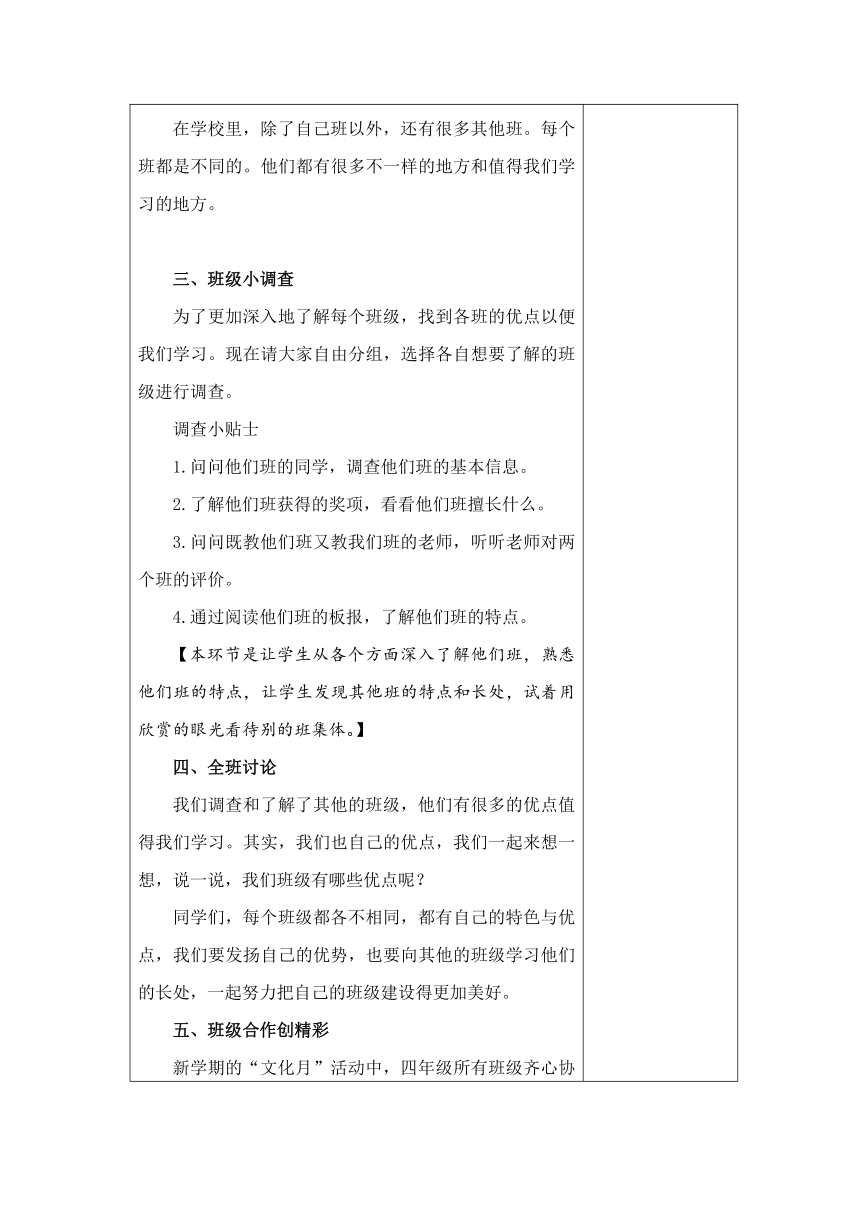 在学校里，除了自己班以外，还有很多其他班。每个班都是不同的。他们都有很多不一样的地方和值得我们学习的地方。

三、班级小调查

为了更加深入地了解每个班级，找到各班的优点以便我们学习。现在请大家自由分组，选择各自想要了解的班级进行调查。

调查小贴士

1.问问他们班的同学，调查他们班的基本信息。

2.了解他们班获得的奖项，看看他们班擅长什么。

3.问问既教他们班又教我们班的老师，听听老师对两个班的评价。

4.通过阅读他们班的板报，了解他们班的特点。

【本环节是让学生从各个方面深入了解他们班，熟悉他们班的特点，让学生发现其他班的特点和长处，试着用欣赏的眼光看待别的班集体。】

四、全班讨论

我们调查和了解了其他的班级，他们有很多的优点值得我们学习。其实，我们也自己的优点，我们一起来想一想，说一说，我们班级有哪些优点呢？

同学们，每个班级都各不相同，都有自己的特色与优点，我们要发扬自己的优势，也要向其他的班级学习他们的长处，一起努力把自己的班级建设得更加美好。

五、班级合作创精彩

新学期的“文化月”活动中，四年级所有班级齐心协